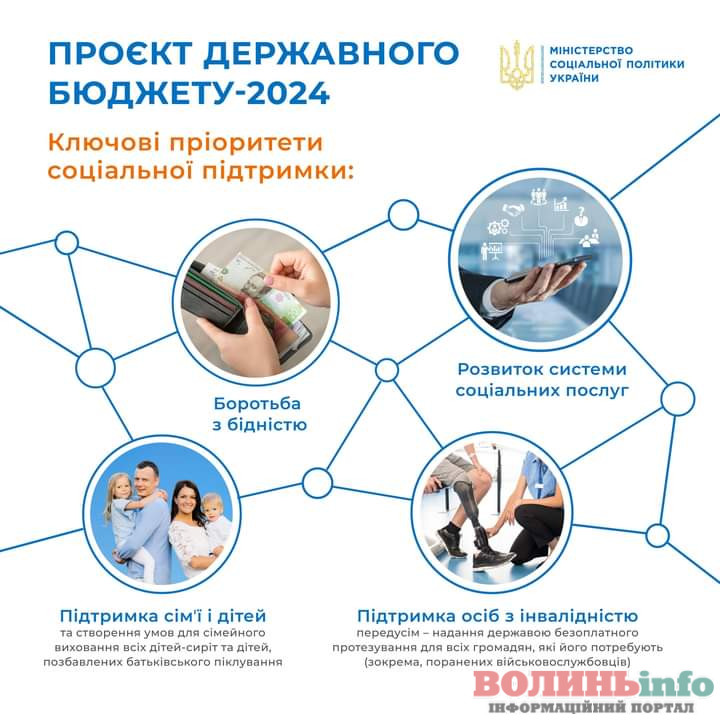 ПРОЄКТ ДЕРЖАВНОГО БЮДЖЕТУ-2024

МІНІСТЕРСТВО СОЦІАЛЬНОЇ ПОЛІТИКИ УКРАЇНИ

Ключові пріоритети соціальної підтримки:

Боротьба з бідністю

Розвиток системи соціальних послуг

Підтримка сім'ї і дітей
та створення умов для сімейного виховання всіх дітей-сиріт та дітей, позбавлених батьківського піклування

Підтримка осіб з інвалідністю
передусім – надання державою безоплатного протезування для всіх громадян, які його потребують (зокрема, поранених військовослужбовців)

ВОЛИНЬinfo
ІНФОРМАЦІЙНИЙ ПОРТАЛ